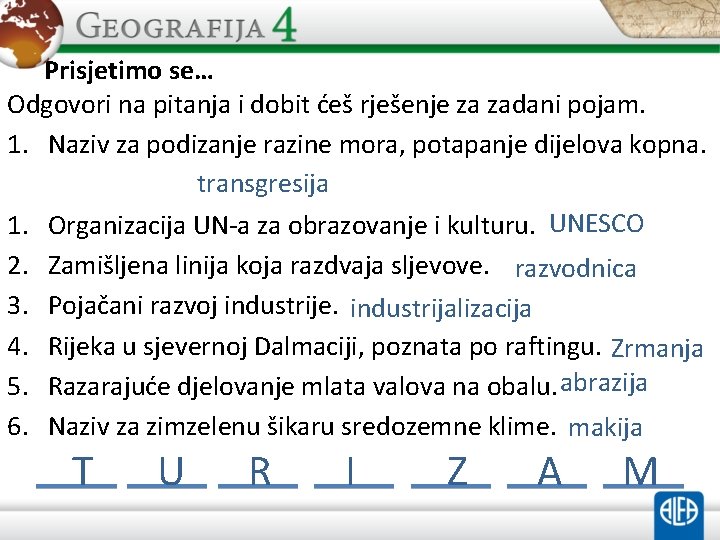 GEOGRAFIJA 4

Prisjetimo se…

Odgovori na pitanja i dobit ćeš rješenje za zadani pojam.

1. Naziv za podizanje razine mora, potapanje dijelova kopna. transgresija
1. Organizacija UN-a za obrazovanje i kulturu. UNESCO
2. Zamišljena linija koja razdvaja sljevove. razvodnica
3. Pojačani razvoj industrije. industrijalizacija
4. Rijeka u sjevernoj Dalmaciji, poznata po raftingu. Zrmanja
5. Razarajuće djelovanje mlata valova na obalu. abrazija
6. Naziv za zimzelenu šikaru sredozemne klime. makija

T U R I Z A M

ALFA